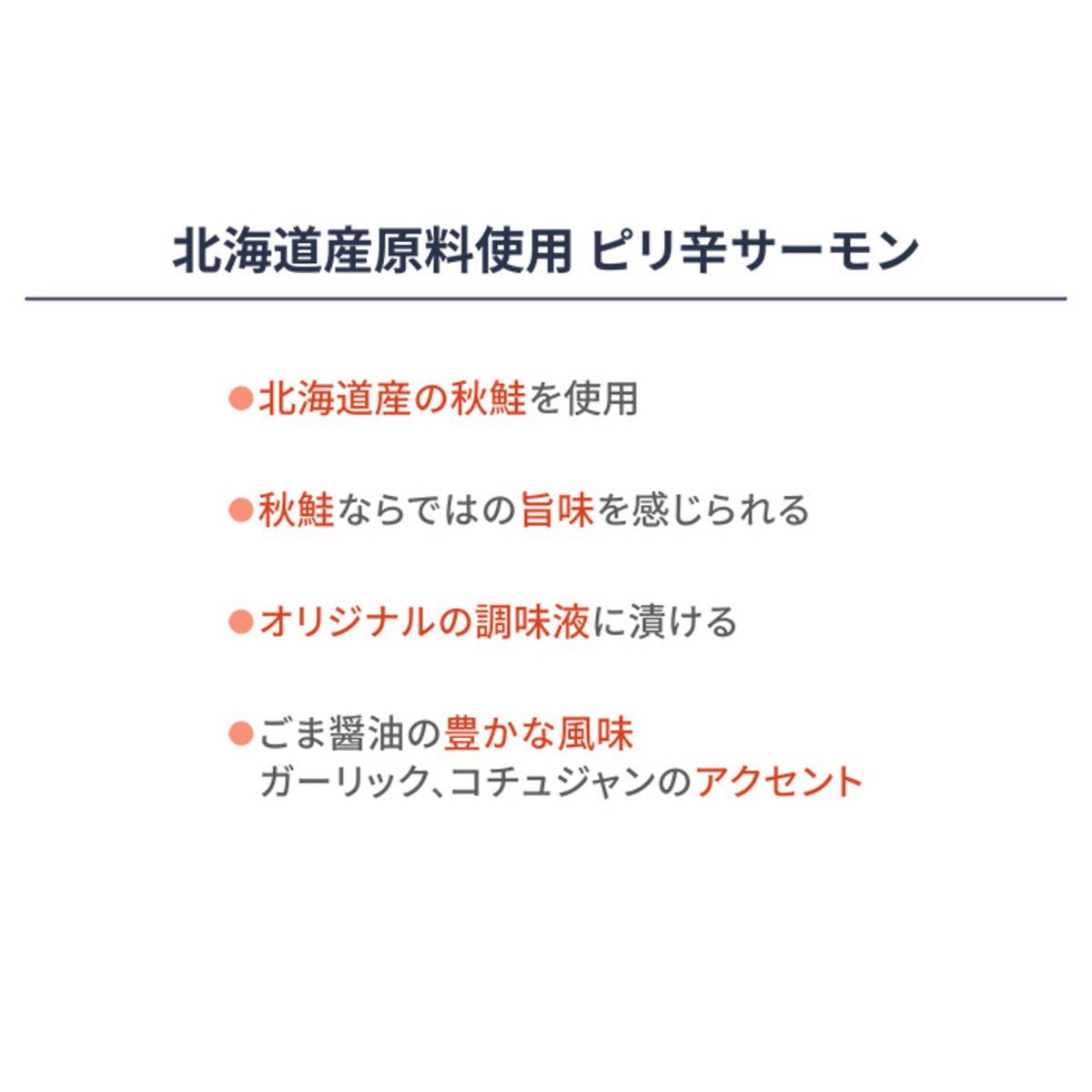 北海道産原料使用 ピリ辛サーモン

• 北海道産の秋鮭を使用

• 秋鮭ならではの旨味を感じられる

• オリジナルの調味液に漬ける

• ごま醤油の豊かな風味
ガーリック、コチュジャンのアクセント